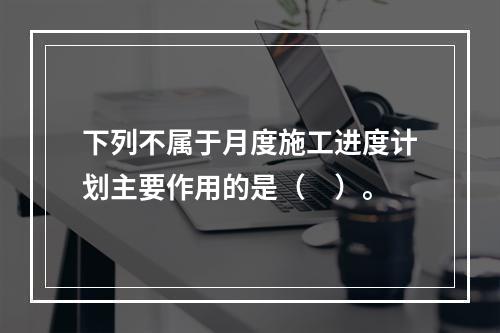 下列不属于月度施工进度计划主要作用的是（    ）。